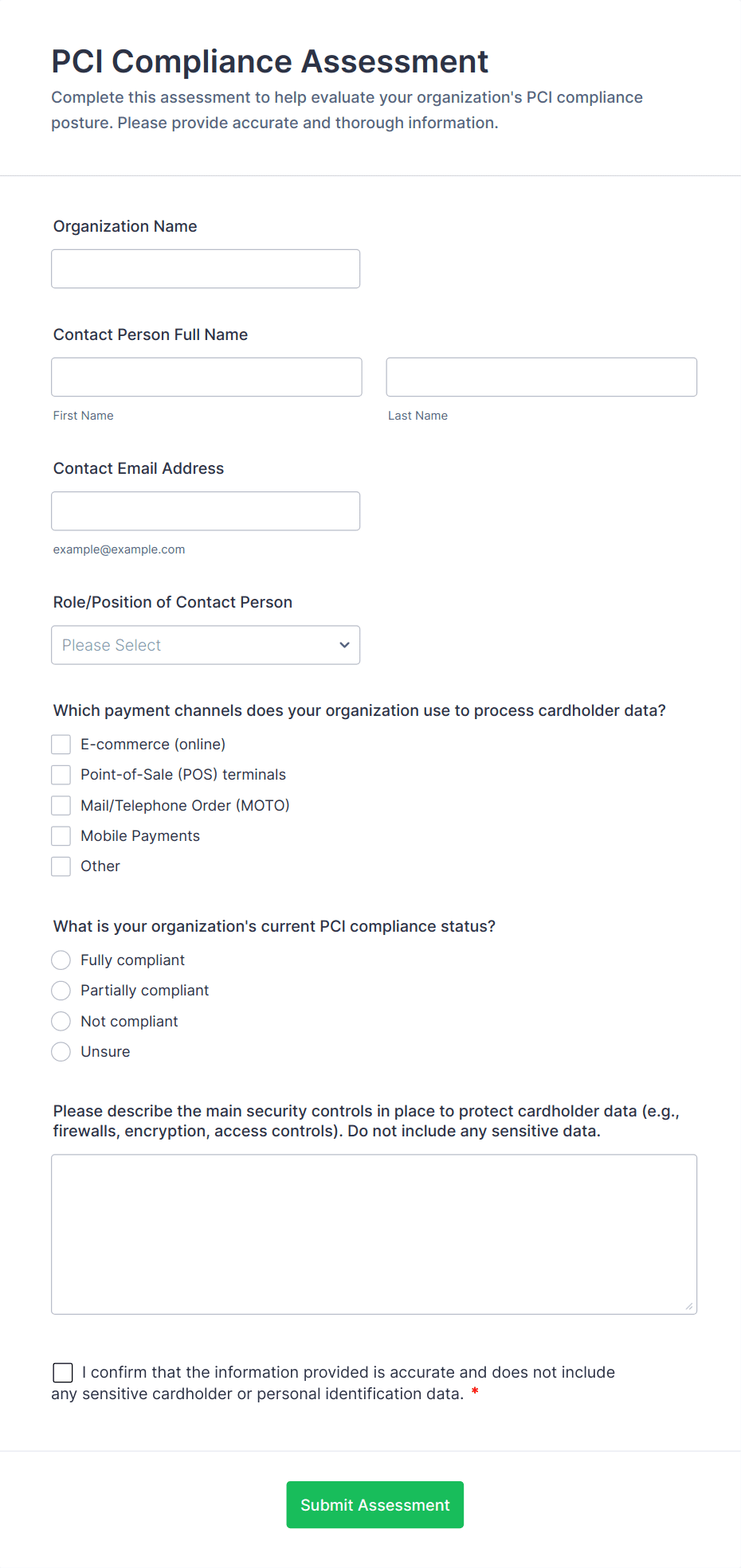 PCI Compliance Assessment

Complete this assessment to help evaluate your organization's PCI compliance posture. Please provide accurate and thorough information.

Organization Name

Contact Person Full Name

First Name

Last Name

Contact Email Address

example@example.com

Role/Position of Contact Person

Please Select

Which payment channels does your organization use to process cardholder data?

E-commerce (online)

Point-of-Sale (POS) terminals

Mail/Telephone Order (MOTO)

Mobile Payments

Other

What is your organization's current PCI compliance status?

Fully compliant

Partially compliant

Not compliant

Unsure

Please describe the main security controls in place to protect cardholder data (e.g., firewalls, encryption, access controls). Do not include any sensitive data.

I confirm that the information provided is accurate and does not include any sensitive cardholder or personal identification data. *

Submit Assessment